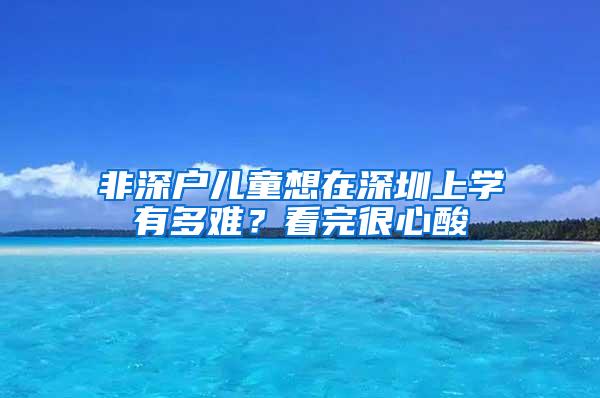 非深户儿童想在深圳上学有多难？看完很心酸